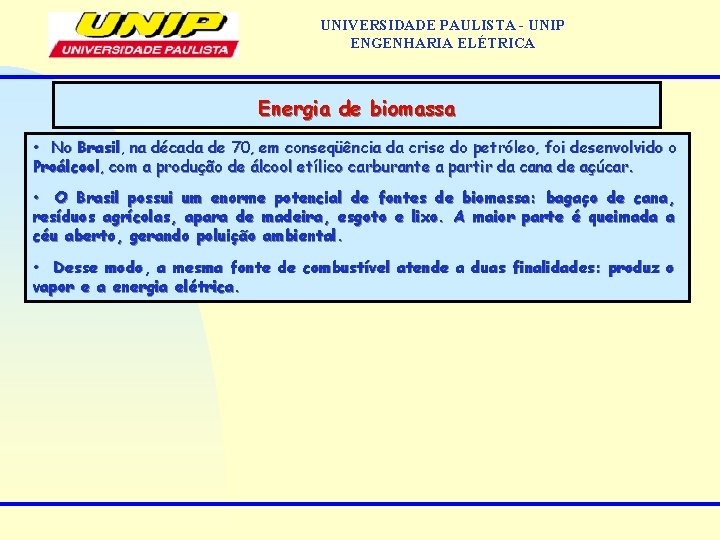 UNIP
UNIVERSIDADE PAULISTA

UNIVERSIDADE PAULISTA - UNIP
ENGENHARIA ELÉTRICA

Energia de biomassa

• No Brasil, na década de 70, em conseqüência da crise do petróleo, foi desenvolvido o Proálcool, com a produção de álcool etílico carburante a partir da cana de açúcar.

• O Brasil possui um enorme potencial de fontes de biomassa: bagaço de cana, resíduos agrícolas, apara de madeira, esgoto e lixo. A maior parte é queimada a céu aberto, gerando poluição ambiental.

• Desse modo, a mesma fonte de combustível atende a duas finalidades: produz o vapor e a energia elétrica.